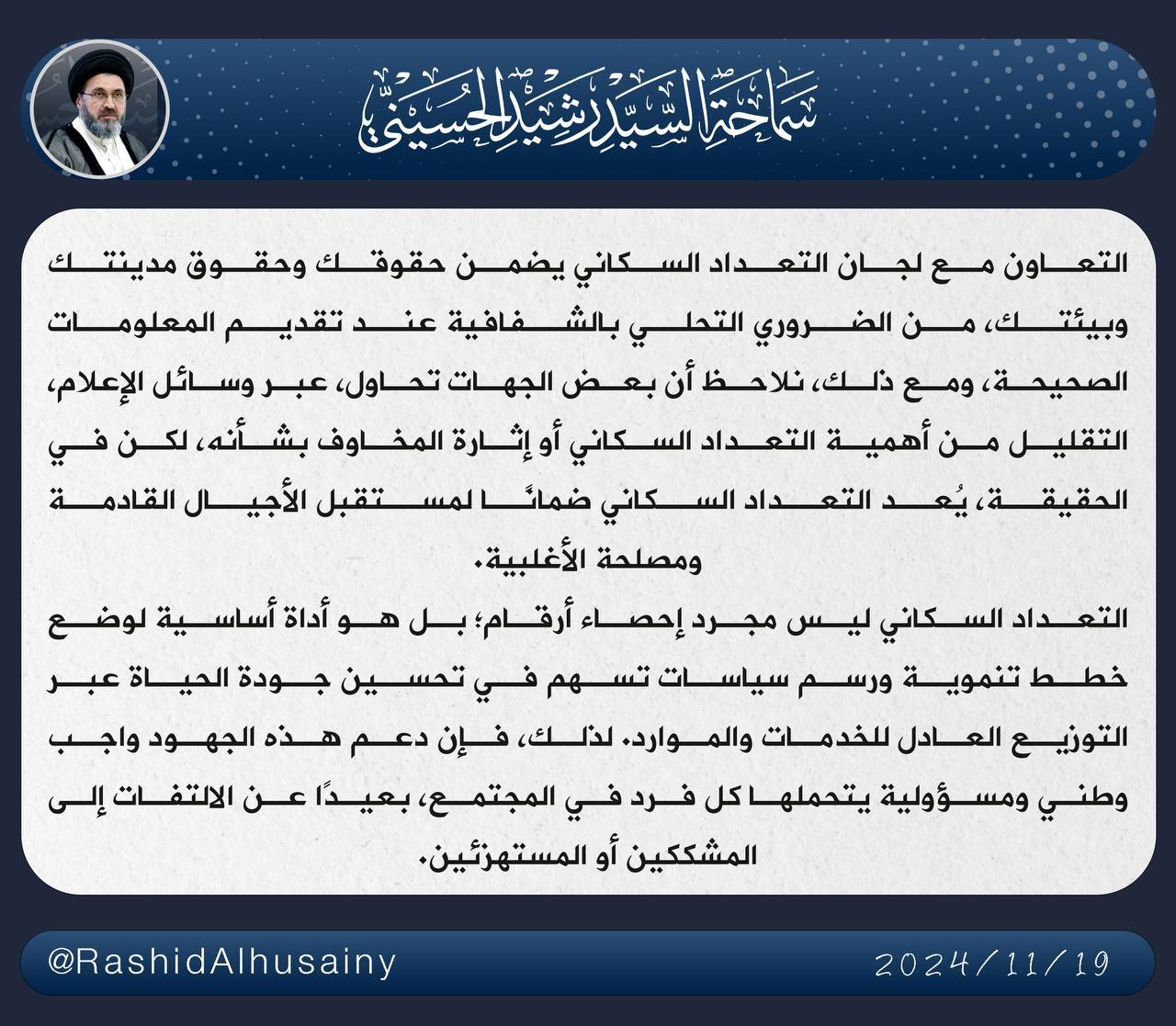 سماحة السيد رشيد الحسيني

التعاون مع لجان التعداد السكاني يضمن حقوقك وحقوق مدينتك وبيئتك، من الضروري التحلي بالشفافية عند تقديم المعلومات الصحيحة، ومع ذلك، نلاحظ أن بعض الجهات تحاول، عبر وسائل الإعلام، التقليل من أهمية التعداد السكاني أو إثارة المخاوف بشأنه، لكن في الحقيقة، يُعد التعداد السكاني ضمانًا لمستقبل الأجيال القادمة ومصلحة الأغلبية.

التعداد السكاني ليس مجرد إحصاء أرقام؛ بل هو أداة أساسية لوضع خطط تنموية ورسم سياسات تسهم في تحسين جودة الحياة عبر التوزيع العادل للخدمات والموارد. لذلك، فإن دعم هذه الجهود واجب وطني ومسؤولية يتحملها كل فرد في المجتمع، بعيدًا عن الالتفات إلى المشككين أو المستهزئين.

@RashidAlhusainy
2024/11/19